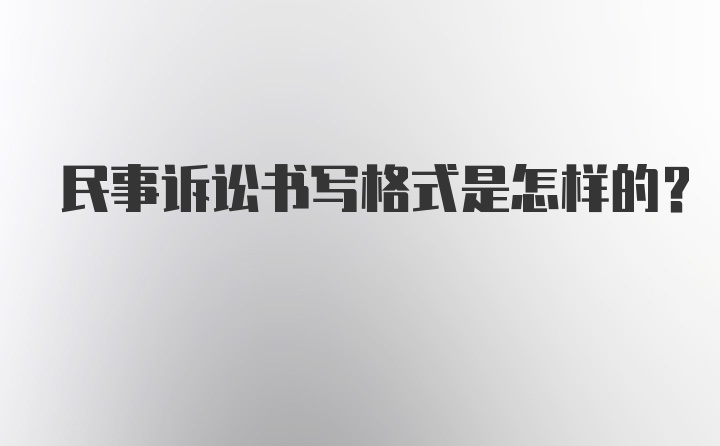 民事诉讼书写格式是怎样的?